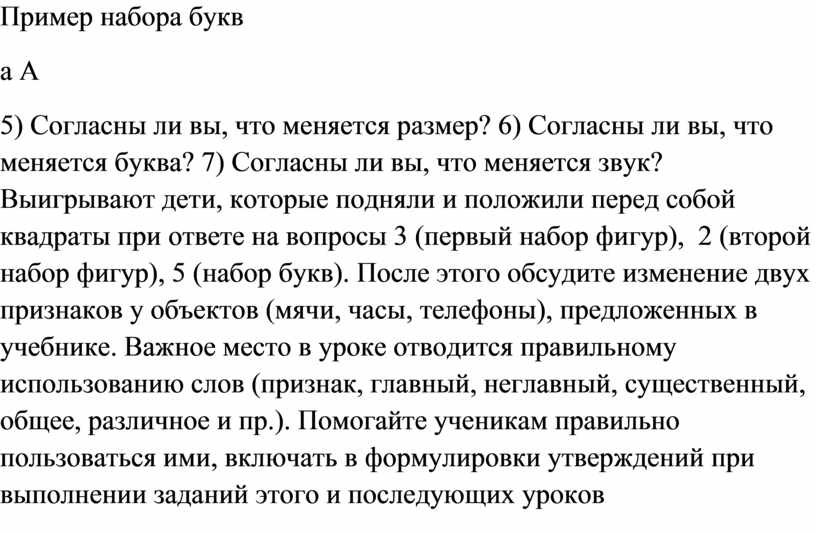 Пример набора букв

а А

5) Согласны ли вы, что меняется размер? 6) Согласны ли вы, что меняется буква? 7) Согласны ли вы, что меняется звук? Выигрывают дети, которые подняли и положили перед собой квадраты при ответе на вопросы 3 (первый набор фигур), 2 (второй набор фигур), 5 (набор букв). После этого обсудите изменение двух признаков у объектов (мячи, часы, телефоны), предложенных в учебнике. Важное место в уроке отводится правильному использованию слов (признак, главный, неглавный, существенный, общее, различное и пр.). Помогайте ученикам правильно пользоваться ими, включать в формулировки утверждений при выполнении заданий этого и последующих уроков